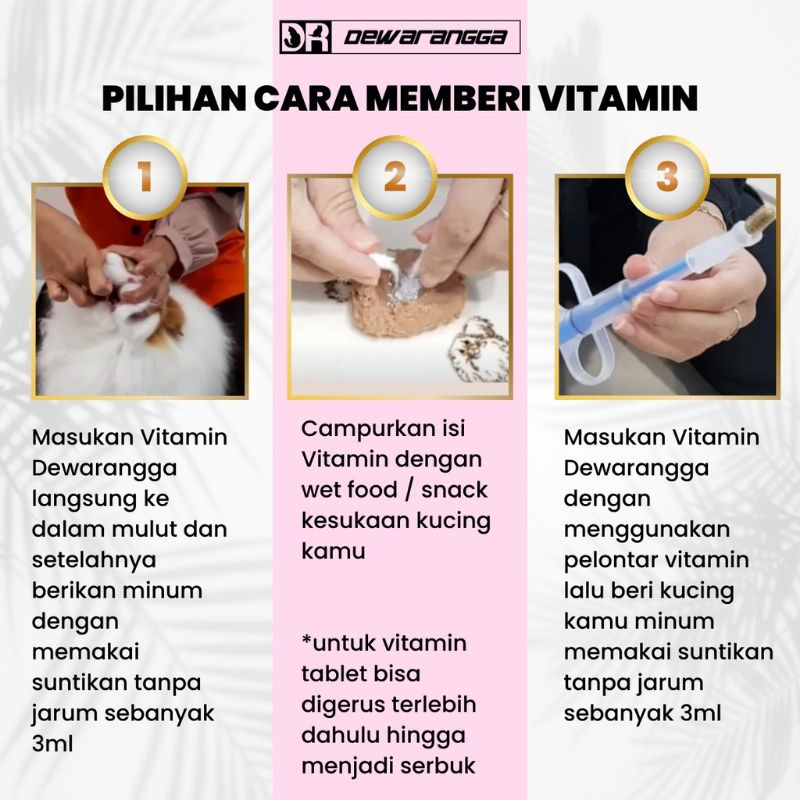 DR DEWARANGGA

PILIHAN CARA MEMBERI VITAMIN

1

Masukan Vitamin Dewarangga langsung ke dalam mulut dan setelahnya berikan minum dengan memakai suntikan tanpa jarum sebanyak 3ml

2

Campurkan isi Vitamin dengan wet food / snack kesukaan kucing kamu

*untuk vitamin tablet bisa digerus terlebih dahulu hingga menjadi serbuk

3

Masukan Vitamin Dewarangga dengan menggunakan pelontar vitamin lalu beri kucing kamu minum memakai suntikan tanpa jarum sebanyak 3ml